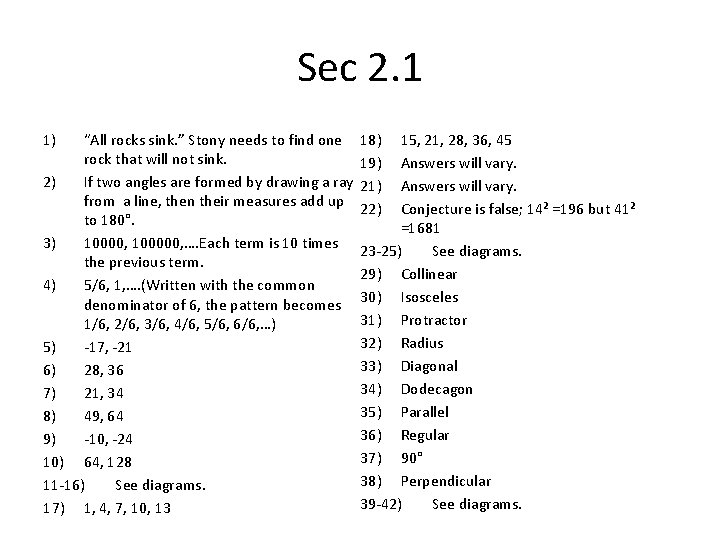 Sec 2.1

1) "All rocks sink." Stony needs to find one rock that will not sink.
2) If two angles are formed by drawing a ray from a line, then their measures add up to 180°.
3) 10000, 100000,….Each term is 10 times the previous term.
4) 5/6, 1,….(Written with the common denominator of 6, the pattern becomes 1/6, 2/6, 3/6, 4/6, 5/6, 6/6,…)
5) -17, -21
6) 28, 36
7) 21, 34
8) 49, 64
9) -10, -24
10) 64, 128
11-16) See diagrams.
17) 1, 4, 7, 10, 13

18) 15, 21, 28, 36, 45
19) Answers will vary.
21) Answers will vary.
22) Conjecture is false; $14^2$ =196 but $41^2$ =1681
23-25) See diagrams.
29) Collinear
30) Isosceles
31) Protractor
32) Radius
33) Diagonal
34) Dodecagon
35) Parallel
36) Regular
37) 90°
38) Perpendicular
39-42) See diagrams.